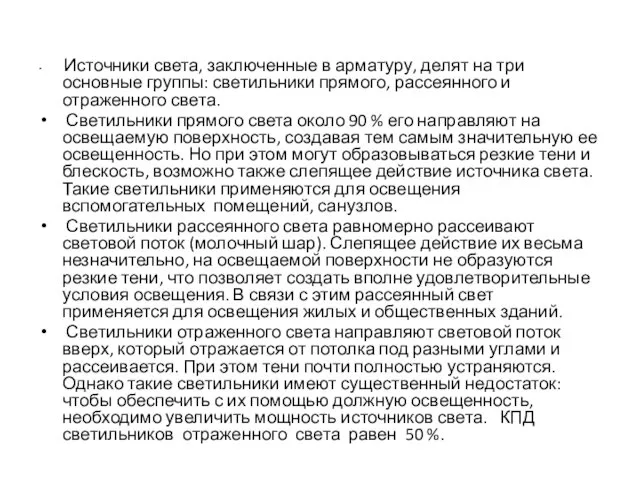 • Источники света, заключенные в арматуру, делят на три основные группы: светильники прямого, рассеянного и отраженного света.

• Светильники прямого света около 90 % его направляют на освещаемую поверхность, создавая тем самым значительную ее освещенность. Но при этом могут образовываться резкие тени и блескость, возможно также слепящее действие источника света. Такие светильники применяются для освещения вспомогательных помещений, санузлов.

• Светильники рассеянного света равномерно рассеивают световой поток (молочный шар). Слепящее действие их весьма незначительно, на освещаемой поверхности не образуются резкие тени, что позволяет создать вполне удовлетворительные условия освещения. В связи с этим рассеянный свет применяется для освещения жилых и общественных зданий.

• Светильники отраженного света направляют световой поток вверх, который отражается от потолка под разными углами и рассеивается. При этом тени почти полностью устраняются. Однако такие светильники имеют существенный недостаток: чтобы обеспечить с их помощью должную освещенность, необходимо увеличить мощность источников света. КПД светильников отраженного света равен 50 %.